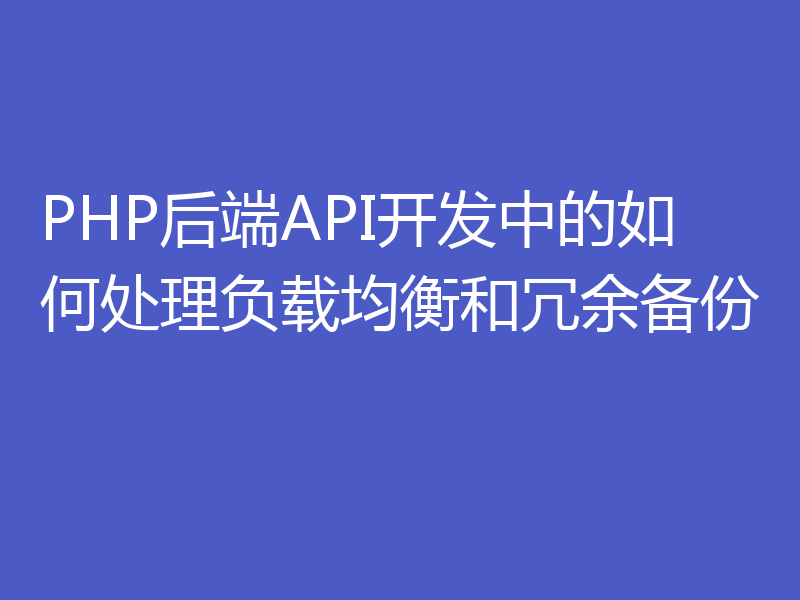 PHP后端API开发中的如何处理负载均衡和冗余备份